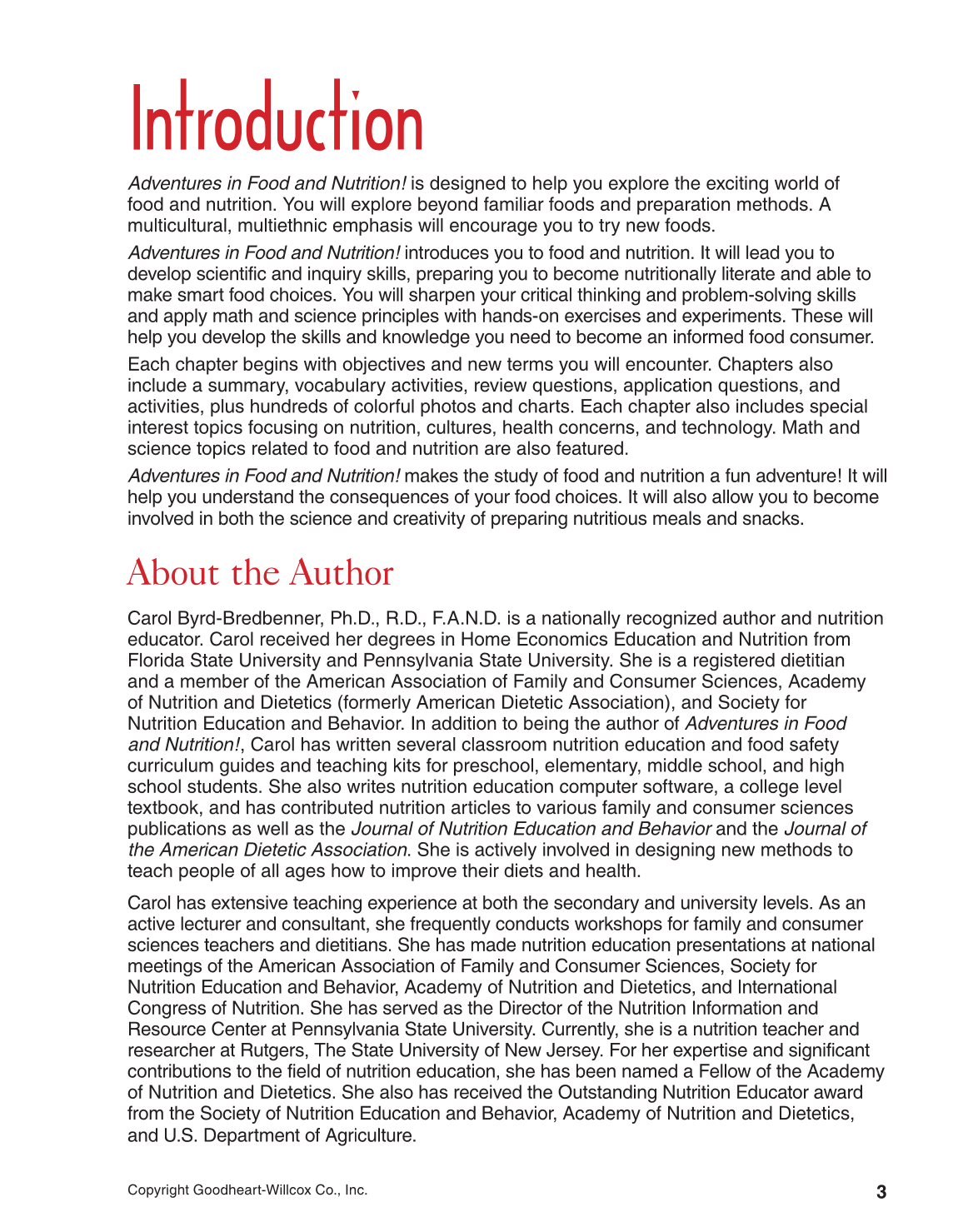 Introduction

Adventures in Food and Nutrition! is designed to help you explore the exciting world of food and nutrition. You will explore beyond familiar foods and preparation methods. A multicultural, multiethnic emphasis will encourage you to try new foods.

Adventures in Food and Nutrition! introduces you to food and nutrition. It will lead you to develop scientific and inquiry skills, preparing you to become nutritionally literate and able to make smart food choices. You will sharpen your critical thinking and problem-solving skills and apply math and science principles with hands-on exercises and experiments. These will help you develop the skills and knowledge you need to become an informed food consumer.

Each chapter begins with objectives and new terms you will encounter. Chapters also include a summary, vocabulary activities, review questions, application questions, and activities, plus hundreds of colorful photos and charts. Each chapter also includes special interest topics focusing on nutrition, cultures, health concerns, and technology. Math and science topics related to food and nutrition are also featured.

Adventures in Food and Nutrition! makes the study of food and nutrition a fun adventure! It will help you understand the consequences of your food choices. It will also allow you to become involved in both the science and creativity of preparing nutritious meals and snacks.

About the Author

Carol Byrd-Bredbenner, Ph.D., R.D., F.A.N.D. is a nationally recognized author and nutrition educator. Carol received her degrees in Home Economics Education and Nutrition from Florida State University and Pennsylvania State University. She is a registered dietitian and a member of the American Association of Family and Consumer Sciences, Academy of Nutrition and Dietetics (formerly American Dietetic Association), and Society for Nutrition Education and Behavior. In addition to being the author of Adventures in Food and Nutrition!, Carol has written several classroom nutrition education and food safety curriculum guides and teaching kits for preschool, elementary, middle school, and high school students. She also writes nutrition education computer software, a college level textbook, and has contributed nutrition articles to various family and consumer sciences publications as well as the Journal of Nutrition Education and Behavior and the Journal of the American Dietetic Association. She is actively involved in designing new methods to teach people of all ages how to improve their diets and health.

Carol has extensive teaching experience at both the secondary and university levels. As an active lecturer and consultant, she frequently conducts workshops for family and consumer sciences teachers and dietitians. She has made nutrition education presentations at national meetings of the American Association of Family and Consumer Sciences, Society for Nutrition Education and Behavior, Academy of Nutrition and Dietetics, and International Congress of Nutrition. She has served as the Director of the Nutrition Information and Resource Center at Pennsylvania State University. Currently, she is a nutrition teacher and researcher at Rutgers, The State University of New Jersey. For her expertise and significant contributions to the field of nutrition education, she has been named a Fellow of the Academy of Nutrition and Dietetics. She also has received the Outstanding Nutrition Educator award from the Society of Nutrition Education and Behavior, Academy of Nutrition and Dietetics, and U.S. Department of Agriculture.

Copyright Goodheart-Willcox Co., Inc.

3